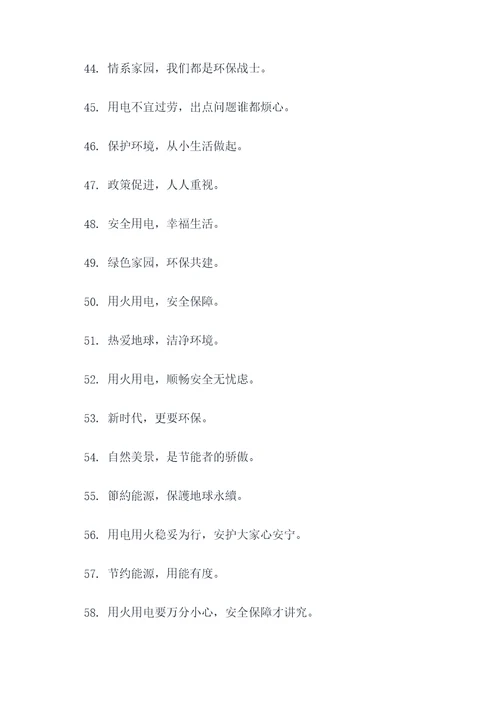 44. 情系家园，我们都是环保战士。

45. 用电不宜过劳，出点问题谁都烦心。

46. 保护环境，从小生活做起。

47. 政策促进，人人重视。

48. 安全用电，幸福生活。

49. 绿色家园，环保共建。

50. 用火用电，安全保障。

51. 热爱地球，洁净环境。

52. 用火用电，顺畅安全无忧虑。

53. 新时代，更要环保。

54. 自然美景，是节能者的骄傲。

55. 節約能源，保護地球永續。

56. 用电用火稳妥为行，安护大家心安宁。

57. 节约能源，用能有度。

58. 用火用电要万分小心，安全保障才讲究。